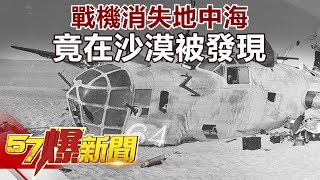 戰機消失地中海
竟在沙漠被發現

64

57爆新聞